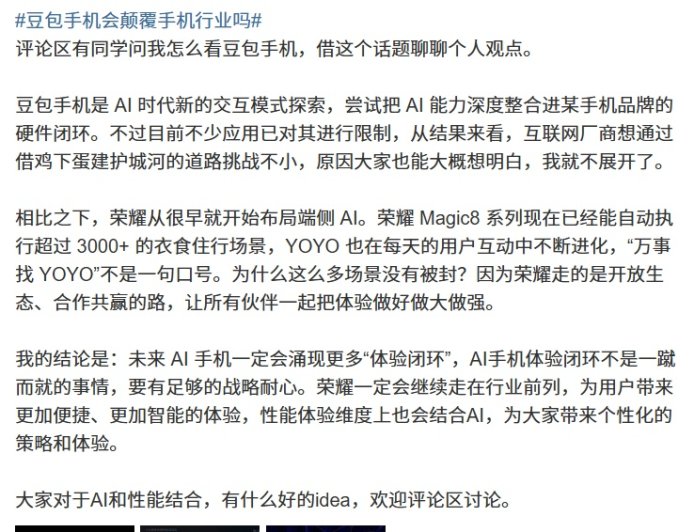 #豆包手机会颠覆手机行业吗#
评论区有同学问我怎么看豆包手机，借这个话题聊聊个人观点。

豆包手机是 AI 时代新的交互模式探索，尝试把 AI 能力深度整合进某手机品牌的硬件闭环。不过目前不少应用已对其进行限制，从结果来看，互联网厂商想通过借鸡下蛋建护城河的道路挑战不小，原因大家也能大概想明白，我就不展开了。

相比之下，荣耀从很早就开始布局端侧 AI。荣耀 Magic8 系列现在已经能自动执行超过 3000+ 的衣食住行场景，YOYO 也在每天的用户互动中不断进化，“万事找 YOYO”不是一句口号。为什么这么多场景没有被封？因为荣耀走的是开放生态、合作共赢的路，让所有伙伴一起把体验做好做大做强。

我的结论是：未来 AI 手机一定会涌现更多“体验闭环”，AI手机体验闭环不是一蹴而就的事情，要有足够的战略耐心。荣耀一定会继续走在行业前列，为用户带来更加便捷、更加智能的体验，性能体验维度上也会结合AI，为大家带来个性化的策略和体验。

大家对于AI和性能结合，有什么好的idea，欢迎评论区讨论。